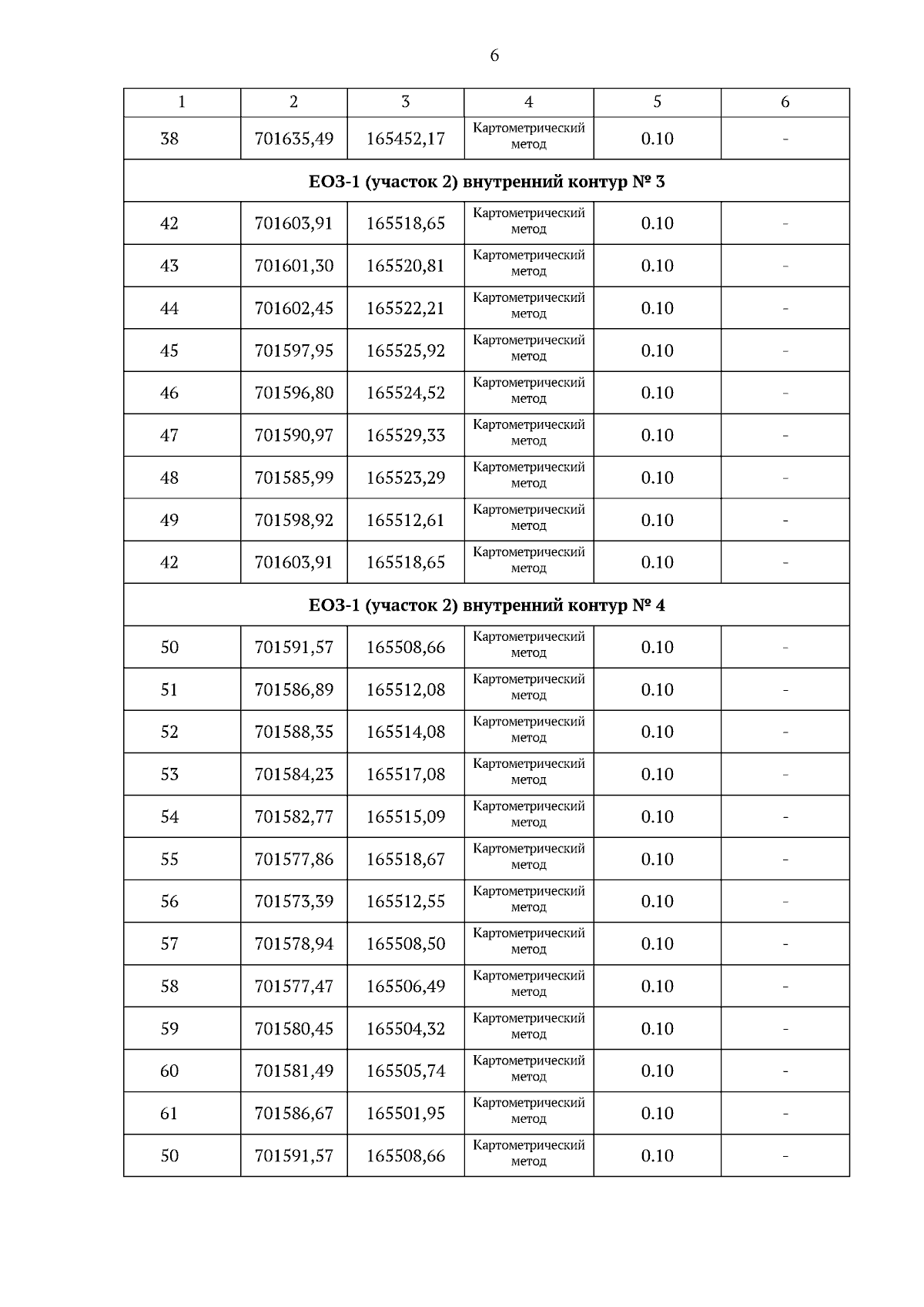 6

| 1 | 2 | 3 | 4 | 5 | 6 |
|---|---|---|---|---|---|
| 38 | 701635,49 | 165452,17 | Картометрический метод | 0.10 | - |
| ЕОЗ-1 (участок 2) внутренний контур № 3 | | | | | |
| 42 | 701603,91 | 165518,65 | Картометрический метод | 0.10 | - |
| 43 | 701601,30 | 165520,81 | Картометрический метод | 0.10 | - |
| 44 | 701602,45 | 165522,21 | Картометрический метод | 0.10 | - |
| 45 | 701597,95 | 165525,92 | Картометрический метод | 0.10 | - |
| 46 | 701596,80 | 165524,52 | Картометрический метод | 0.10 | - |
| 47 | 701590,97 | 165529,33 | Картометрический метод | 0.10 | - |
| 48 | 701585,99 | 165523,29 | Картометрический метод | 0.10 | - |
| 49 | 701598,92 | 165512,61 | Картометрический метод | 0.10 | - |
| 42 | 701603,91 | 165518,65 | Картометрический метод | 0.10 | - |
| ЕОЗ-1 (участок 2) внутренний контур № 4 | | | | | |
| 50 | 701591,57 | 165508,66 | Картометрический метод | 0.10 | - |
| 51 | 701586,89 | 165512,08 | Картометрический метод | 0.10 | - |
| 52 | 701588,35 | 165514,08 | Картометрический метод | 0.10 | - |
| 53 | 701584,23 | 165517,08 | Картометрический метод | 0.10 | - |
| 54 | 701582,77 | 165515,09 | Картометрический метод | 0.10 | - |
| 55 | 701577,86 | 165518,67 | Картометрический метод | 0.10 | - |
| 56 | 701573,39 | 165512,55 | Картометрический метод | 0.10 | - |
| 57 | 701578,94 | 165508,50 | Картометрический метод | 0.10 | - |
| 58 | 701577,47 | 165506,49 | Картометрический метод | 0.10 | - |
| 59 | 701580,45 | 165504,32 | Картометрический метод | 0.10 | - |
| 60 | 701581,49 | 165505,74 | Картометрический метод | 0.10 | - |
| 61 | 701586,67 | 165501,95 | Картометрический метод | 0.10 | - |
| 50 | 701591,57 | 165508,66 | Картометрический метод | 0.10 | - |